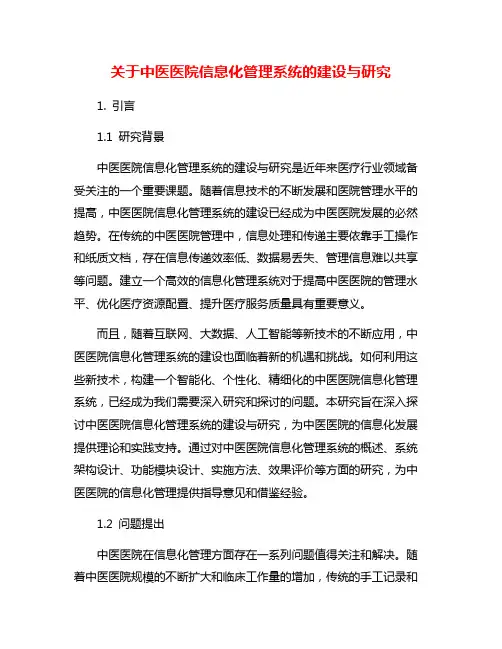 关于中医医院信息化管理系统的建设与研究

1. 引言

1.1 研究背景

中医医院信息化管理系统的建设与研究是近年来医疗行业领域备受关注的一个重要课题。随着信息技术的不断发展和医院管理水平的提高，中医医院信息化管理系统的建设已经成为中医医院发展的必然趋势。在传统的中医医院管理中，信息处理和传递主要依靠手工操作和纸质文档，存在信息传递效率低、数据易丢失、管理信息难以共享等问题。建立一个高效的信息化管理系统对于提高中医医院的管理水平、优化医疗资源配置、提升医疗服务质量具有重要意义。

而且，随着互联网、大数据、人工智能等新技术的不断应用，中医医院信息化管理系统的建设也面临着新的机遇和挑战。如何利用这些新技术，构建一个智能化、个性化、精细化的中医医院信息化管理系统，已经成为我们需要深入研究和探讨的问题。本研究旨在深入探讨中医医院信息化管理系统的建设与研究，为中医医院的信息化发展提供理论和实践支持。通过对中医医院信息化管理系统的概述、系统架构设计、功能模块设计、实施方法、效果评价等方面的研究，为中医医院的信息化管理提供指导意见和借鉴经验。

1.2 问题提出

中医医院在信息化管理方面存在一系列问题值得关注和解决。随着中医医院规模的不断扩大和临床工作量的增加，传统的手工记录和